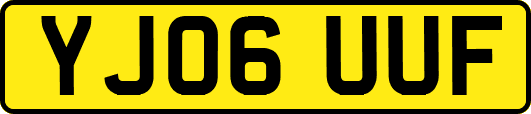 YJ06 UUF